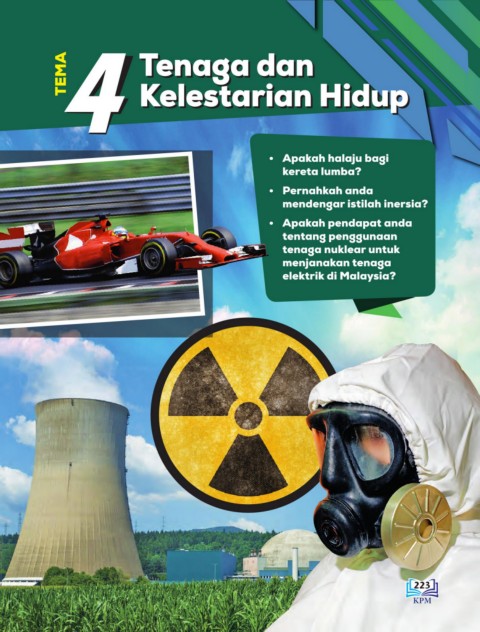 TEMA 4 Tenaga dan Kelestarian Hidup

• Apakah halaju bagi kereta lumba?
• Pernahkah anda mendengar istilah inersia?
• Apakah pendapat anda tentang penggunaan tenaga nuklear untuk menjanakan tenaga elektrik di Malaysia?

223
KPM